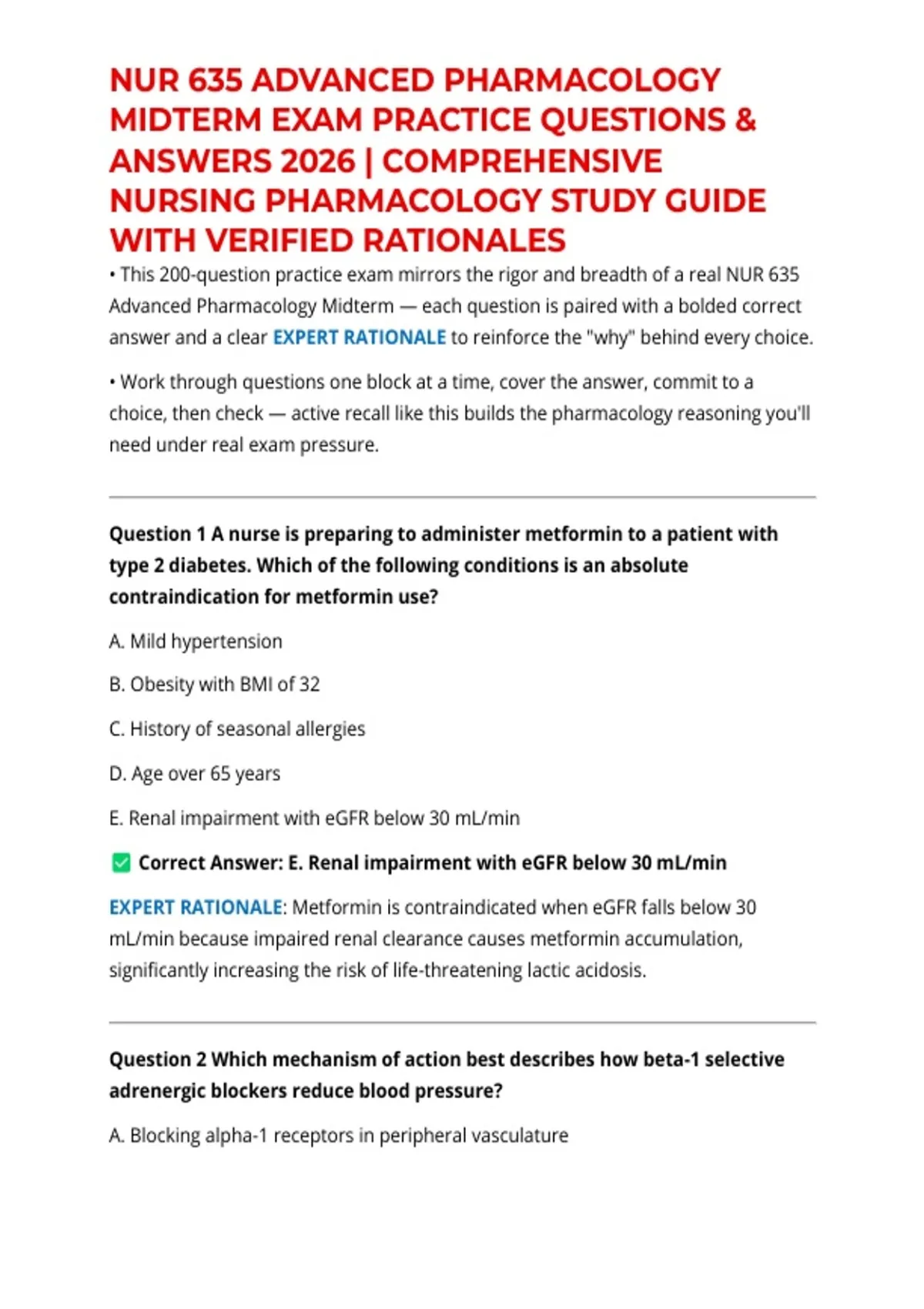 NUR 635 ADVANCED PHARMACOLOGY MIDTERM EXAM PRACTICE QUESTIONS & ANSWERS 2026 | COMPREHENSIVE NURSING PHARMACOLOGY STUDY GUIDE WITH VERIFIED RATIONALES

• This 200-question practice exam mirrors the rigor and breadth of a real NUR 635 Advanced Pharmacology Midterm — each question is paired with a bolded correct answer and a clear EXPERT RATIONALE to reinforce the "why" behind every choice.

• Work through questions one block at a time, cover the answer, commit to a choice, then check — active recall like this builds the pharmacology reasoning you'll need under real exam pressure.

Question 1 A nurse is preparing to administer metformin to a patient with type 2 diabetes. Which of the following conditions is an absolute contraindication for metformin use?

A. Mild hypertension

B. Obesity with BMI of 32

C. History of seasonal allergies

D. Age over 65 years

E. Renal impairment with eGFR below 30 mL/min

✅ Correct Answer: E. Renal impairment with eGFR below 30 mL/min

EXPERT RATIONALE: Metformin is contraindicated when eGFR falls below 30 mL/min because impaired renal clearance causes metformin accumulation, significantly increasing the risk of life-threatening lactic acidosis.

Question 2 Which mechanism of action best describes how beta-1 selective adrenergic blockers reduce blood pressure?

A. Blocking alpha-1 receptors in peripheral vasculature